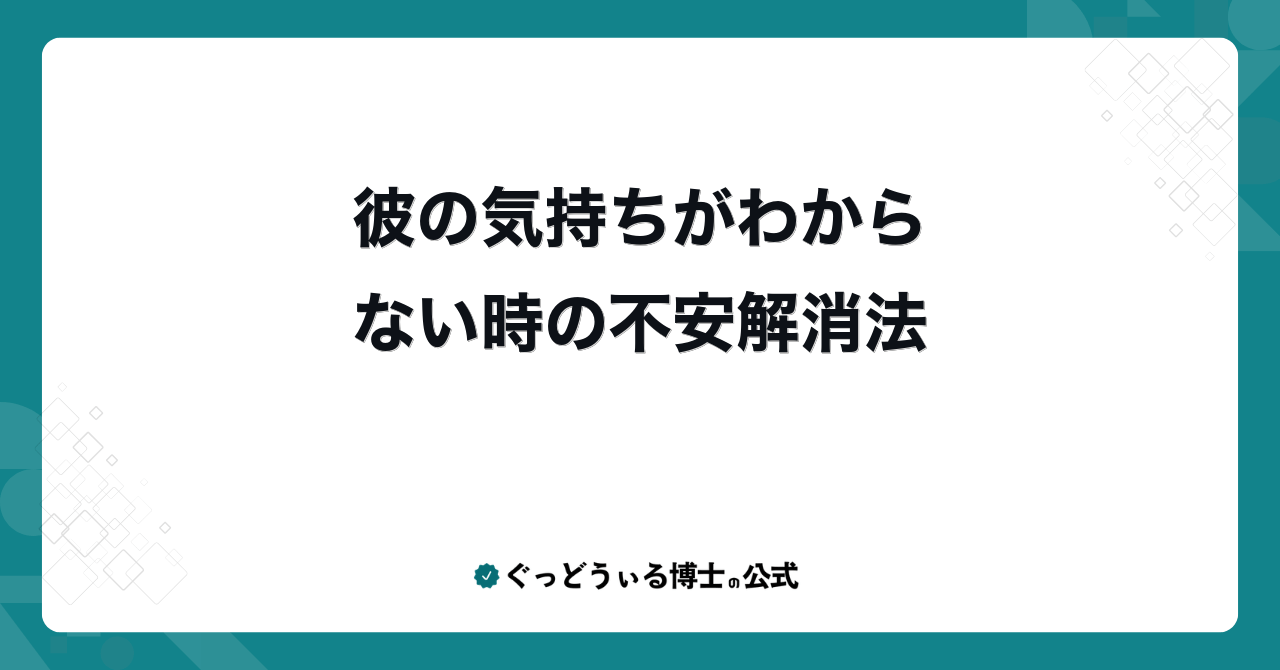 彼の気持ちがわからない時の不安解消法

ぐっどうぃる博士の公式